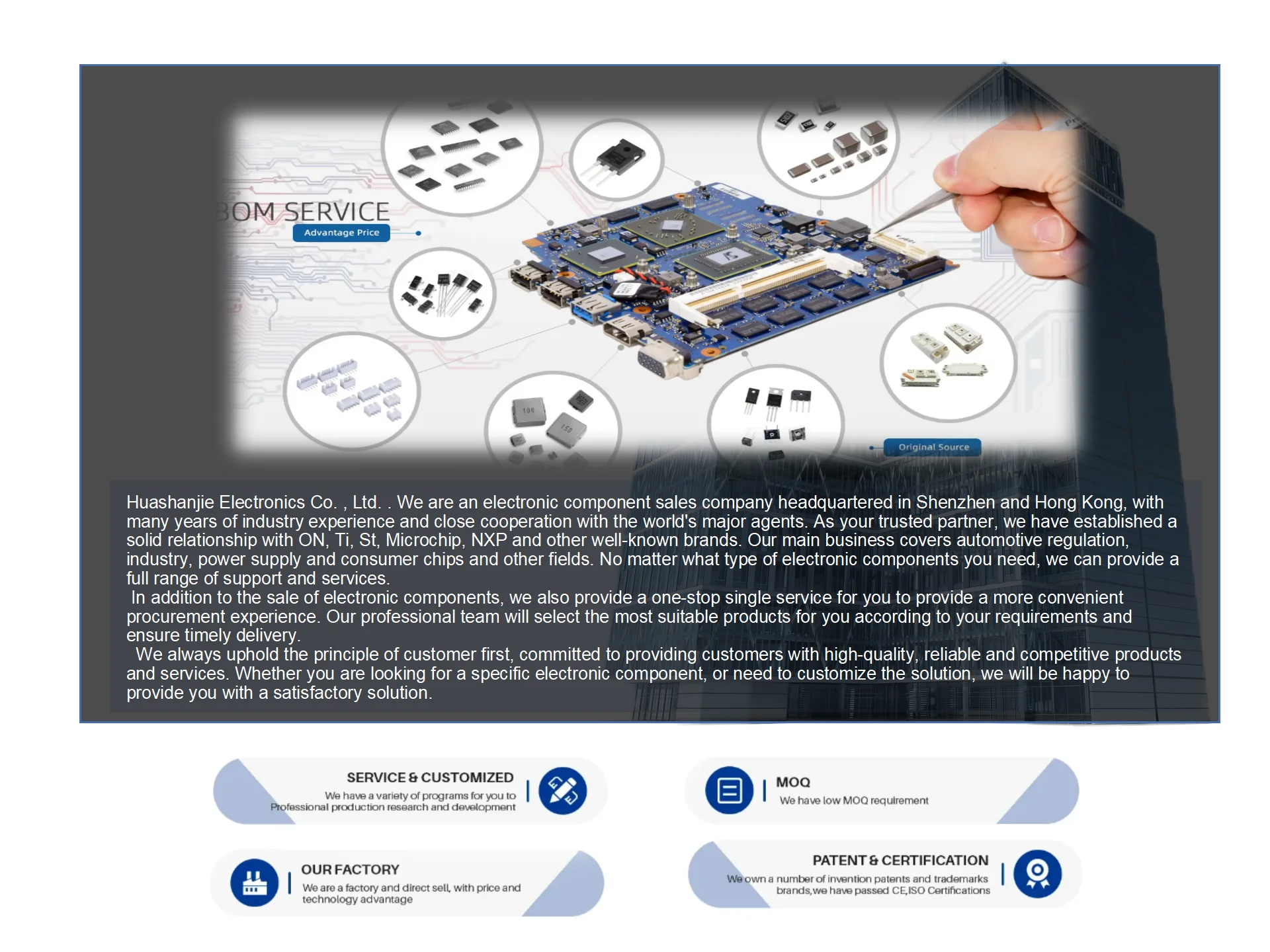 BOM SERVICE
Advantage Price

Original Source

Huashanjie Electronics Co. , Ltd. . We are an electronic component sales company headquartered in Shenzhen and Hong Kong, with many years of industry experience and close cooperation with the world's major agents. As your trusted partner, we have established a solid relationship with ON, Ti, St, Microchip, NXP and other well-known brands. Our main business covers automotive regulation, industry, power supply and consumer chips and other fields. No matter what type of electronic components you need, we can provide a full range of support and services.
In addition to the sale of electronic components, we also provide a one-stop single service for you to provide a more convenient procurement experience. Our professional team will select the most suitable products for you according to your requirements and ensure timely delivery.
We always uphold the principle of customer first, committed to providing customers with high-quality, reliable and competitive products and services. Whether you are looking for a specific electronic component, or need to customize the solution, we will be happy to provide you with a satisfactory solution.

SERVICE & CUSTOMIZED
We have a variety of programs for you to Professional production research and development

MOQ
We have low MOQ requirement

OUR FACTORY
We are a factory and direct sell, with price and technology advantage

PATENT & CERTIFICATION
We own a number of invention patents and trademarks brands,we have passed CE,ISO Certifications